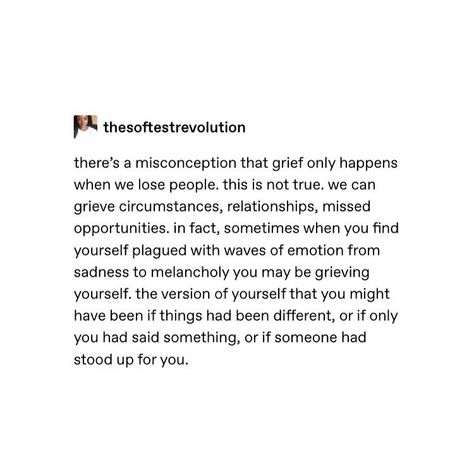 thesoftestrevolution

there's a misconception that grief only happens when we lose people. this is not true. we can grieve circumstances, relationships, missed opportunities. in fact, sometimes when you find yourself plagued with waves of emotion from sadness to melancholy you may be grieving yourself. the version of yourself that you might have been if things had been different, or if only you had said something, or if someone had stood up for you.